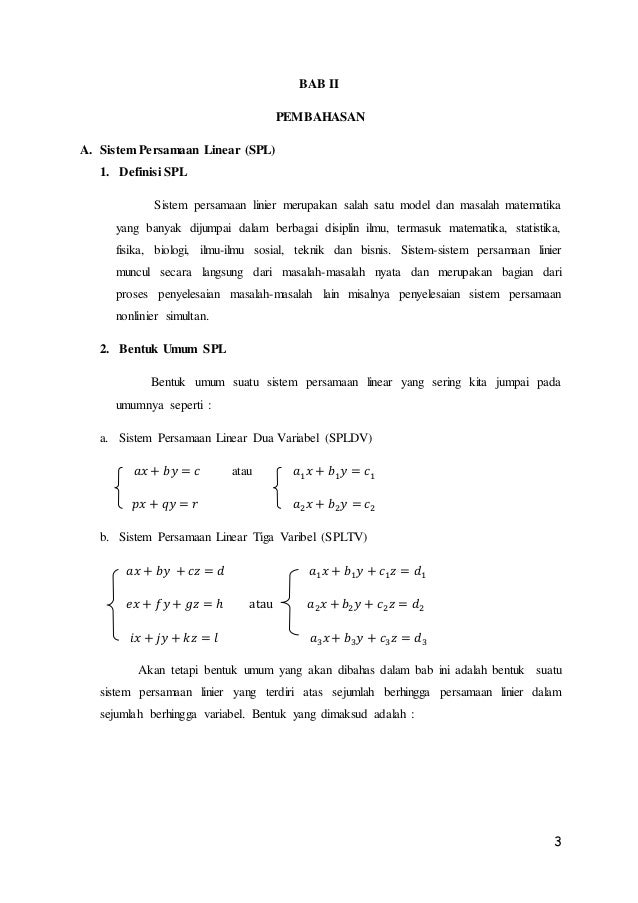 BAB II

PEMBAHASAN

A. Sistem Persamaan Linear (SPL)

1. Definisi SPL

Sistem persamaan linier merupakan salah satu model dan masalah matematika yang banyak dijumpai dalam berbagai disiplin ilmu, termasuk matematika, statistika, fisika, biologi, ilmu-ilmu sosial, teknik dan bisnis. Sistem-sistem persamaan linier muncul secara langsung dari masalah-masalah nyata dan merupakan bagian dari proses penyelesaian masalah-masalah lain misalnya penyelesaian sistem persamaan nonlinier simultan.

2. Bentuk Umum SPL

Bentuk umum suatu sistem persamaan linear yang sering kita jumpai pada umumnya seperti :

a. Sistem Persamaan Linear Dua Variabel (SPLDV)

$\begin{cases} ax + by = c \\ px + qy = r \end{cases}$ atau $\begin{cases} a_1x + b_1y = c_1 \\ a_2x + b_2y = c_2 \end{cases}$

b. Sistem Persamaan Linear Tiga Varibel (SPLTV)

$\begin{cases} ax + by + cz = d \\ ex + fy + gz = h \\ ix + jy + kz = l \end{cases}$ atau $\begin{cases} a_1x + b_1y + c_1z = d_1 \\ a_2x + b_2y + c_2z = d_2 \\ a_3x + b_3y + c_3z = d_3 \end{cases}$

Akan tetapi bentuk umum yang akan dibahas dalam bab ini adalah bentuk suatu sistem persamaan linier yang terdiri atas sejumlah berhingga persamaan linier dalam sejumlah berhingga variabel. Bentuk yang dimaksud adalah :

3